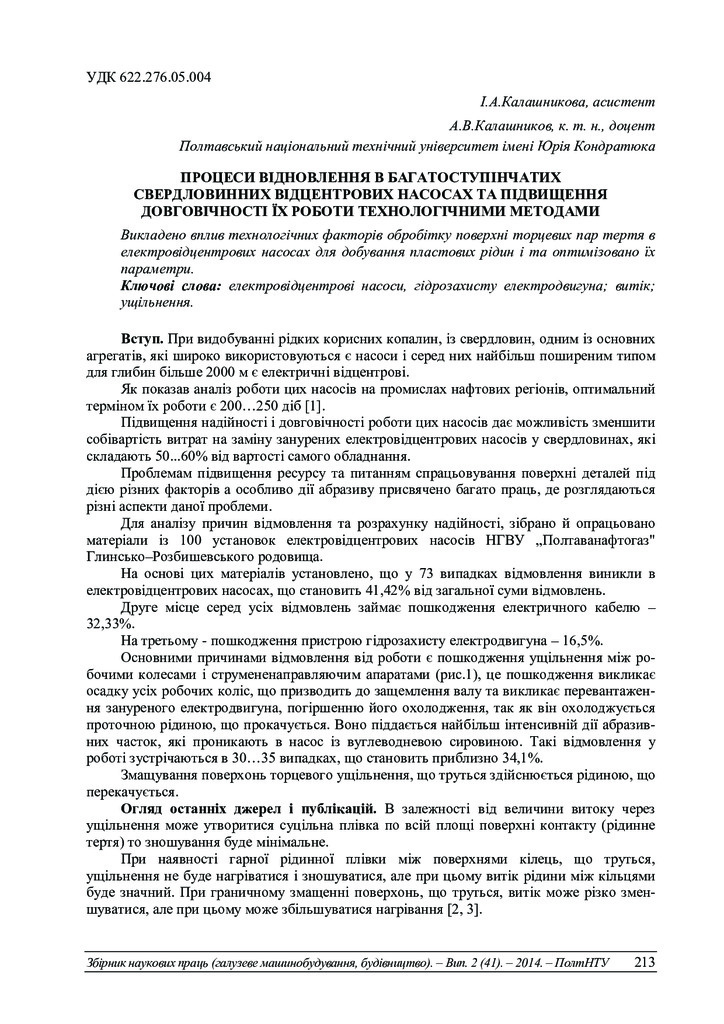 УДК 622.276.05.004

І.А.Калашникова, асистент

А.В.Калашников, к. т. н., доцент

Полтавський національний технічний університет імені Юрія Кондратюка

ПРОЦЕСИ ВІДНОВЛЕННЯ В БАГАТОСТУПІНЧАТИХ СВЕРДЛОВИННИХ ВІДЦЕНТРОВИХ НАСОСАХ ТА ПІДВИЩЕННЯ ДОВГОВІЧНОСТІ ЇХ РОБОТИ ТЕХНОЛОГІЧНИМИ МЕТОДАМИ

Викладено вплив технологічних факторів обробітку поверхні торцевих пар тертя в електровідцентрових насосах для добування пластових рідин і та оптимізовано їх параметри.

Ключові слова: електровідцентрові насоси, гідрозахисту електродвигуна; витік; ущільнення.

Вступ. При видобуванні рідких корисних копалин, із свердловин, одним із основних агрегатів, які широко використовуються є насоси і серед них найбільш поширеним типом для глибин більше 2000 м є електричні відцентрові.

Як показав аналіз роботи цих насосів на промислах нафтових регіонів, оптимальний терміном їх роботи є 200…250 діб [1].

Підвищення надійності і довговічності роботи цих насосів дає можливість зменшити собівартість витрат на заміну занурених електровідцентрових насосів у свердловинах, які складають 50...60% від вартості самого обладнання.

Проблемам підвищення ресурсу та питанням спрацьовування поверхні деталей під дією різних факторів а особливо дії абразиву присвячено багато праць, де розглядаються різні аспекти даної проблеми.

Для аналізу причин відмовлення та розрахунку надійності, зібрано й опрацьовано матеріали із 100 установок електровідцентрових насосів НГВУ „Полтаванафтогаз" Глинсько–Розбишевського родовища.

На основі цих матеріалів установлено, що у 73 випадках відмовлення виникли в електровідцентрових насосах, що становить 41,42% від загальної суми відмовлень.

Друге місце серед усіх відмовлень займає пошкодження електричного кабелю – 32,33%.

На третьому - пошкодження пристрою гідрозахисту електродвигуна – 16,5%.

Основними причинами відмовлення від роботи є пошкодження ущільнення між робочими колесами і струмененаправляючим апаратами (рис.1), це пошкодження викликає осадку усіх робочих коліс, що призводить до защемлення валу та викликає перевантаження зануреного електродвигуна, погіршенню його охолодження, так як він охолоджується проточною рідиною, що прокачується. Воно піддається найбільш інтенсивній дії абразивних часток, які проникають в насос із вуглеводневою сировиною. Такі відмовлення у роботі зустрічаються в 30…35 випадках, що становить приблизно 34,1%.

Змащування поверхонь торцевого ущільнення, що труться здійснюється рідиною, що перекачується.

Огляд останніх джерел і публікацій. В залежності від величини витоку через ущільнення може утворитися суцільна плівка по всій площі поверхні контакту (рідинне тертя) то зношування буде мінімальне.

При наявності гарної рідинної плівки між поверхнями кілець, що труться, ущільнення не буде нагріватися і зношуватися, але при цьому витік рідини між кільцями буде значний. При граничному змащенні поверхонь, що труться, витік може різко зменшуватися, але при цьому може збільшуватися нагрівання [2, 3].

Збірник наукових праць (галузеве машинобудування, будівництво). – Вип. 2 (41). – 2014. – ПолтНТУ 213